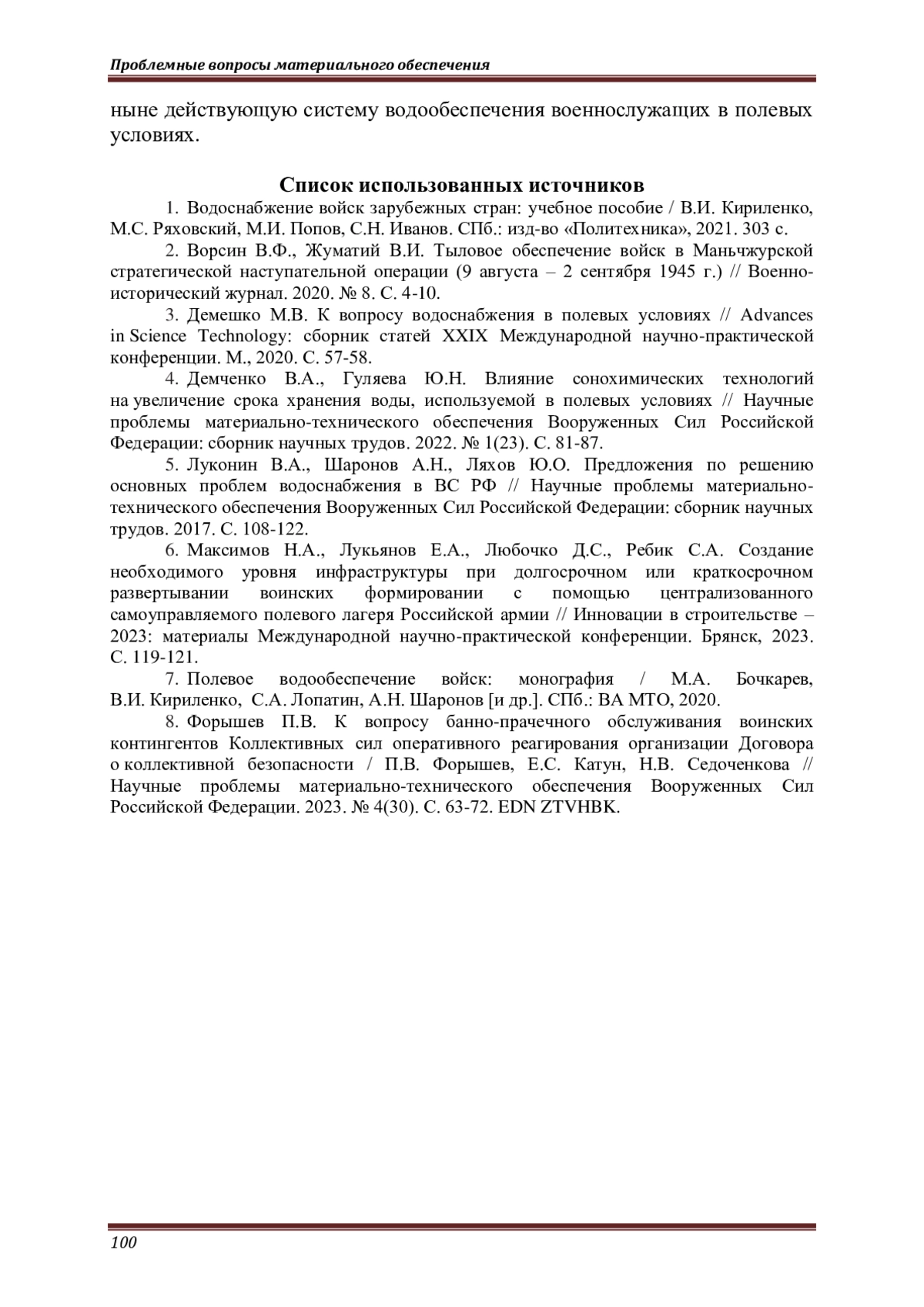 Проблемные вопросы материального обеспечения

ныне действующую систему водообеспечения военнослужащих в полевых условиях.

Список использованных источников

1. Водоснабжение войск зарубежных стран: учебное пособие / В.И. Кириленко, М.С. Ряховский, М.И. Попов, С.Н. Иванов. СПб.: изд-во «Политехника», 2021. 303 с.

2. Ворсин В.Ф., Жуматий В.И. Тыловое обеспечение войск в Маньчжурской стратегической наступательной операции (9 августа – 2 сентября 1945 г.) // Военно-исторический журнал. 2020. № 8. С. 4-10.

3. Демешко М.В. К вопросу водоснабжения в полевых условиях // Advances in Science Technology: сборник статей XXIX Международной научно-практической конференции. М., 2020. С. 57-58.

4. Демченко В.А., Гуляева Ю.Н. Влияние сонохимических технологий на увеличение срока хранения воды, используемой в полевых условиях // Научные проблемы материально-технического обеспечения Вооруженных Сил Российской Федерации: сборник научных трудов. 2022. № 1(23). С. 81-87.

5. Луконин В.А., Шаронов А.Н., Ляхов Ю.О. Предложения по решению основных проблем водоснабжения в ВС РФ // Научные проблемы материально-технического обеспечения Вооруженных Сил Российской Федерации: сборник научных трудов. 2017. С. 108-122.

6. Максимов Н.А., Лукьянов Е.А., Любочко Д.С., Ребик С.А. Создание необходимого уровня инфраструктуры при долгосрочном или краткосрочном развертывании воинских формировании с помощью централизованного самоуправляемого полевого лагеря Российской армии // Инновации в строительстве – 2023: материалы Международной научно-практической конференции. Брянск, 2023. С. 119-121.

7. Полевое водообеспечение войск: монография / М.А. Бочкарев, В.И. Кириленко, С.А. Лопатин, А.Н. Шаронов [и др.]. СПб.: ВА МТО, 2020.

8. Форышев П.В. К вопросу банно-прачечного обслуживания воинских контингентов Коллективных сил оперативного реагирования организации Договора о коллективной безопасности / П.В. Форышев, Е.С. Катун, Н.В. Седоченкова // Научные проблемы материально-технического обеспечения Вооруженных Сил Российской Федерации. 2023. № 4(30). С. 63-72. EDN ZTVHBK.

100